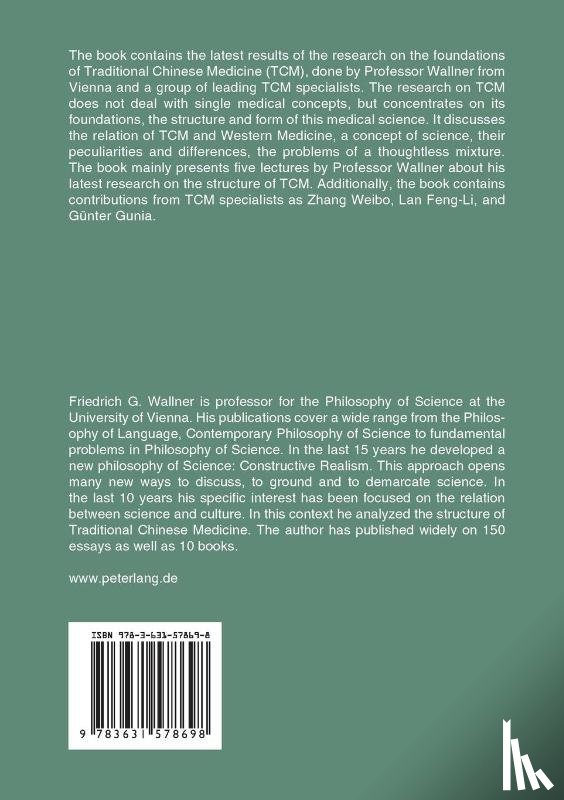 The book contains the latest results of the research on the foundations of Traditional Chinese Medicine (TCM), done by Professor Wallner from Vienna and a group of leading TCM specialists. The research on TCM does not deal with single medical concepts, but concentrates on its foundations, the structure and form of this medical science. It discusses the relation of TCM and Western Medicine, a concept of science, their peculiarities and differences, the problems of a thoughtless mixture. The book mainly presents five lectures by Professor Wallner about his latest research on the structure of TCM. Additionally, the book contains contributions from TCM specialists as Zhang Weibo, Lan Feng-Li, and Günter Gunia.

Friedrich G. Wallner is professor for the Philosophy of Science at the University of Vienna. His publications cover a wide range from the Philosophy of Language, Contemporary Philosophy of Science to fundamental problems in Philosophy of Science. In the last 15 years he developed a new philosophy of Science: Constructive Realism. This approach opens many new ways to discuss, to ground and to demarcate science. In the last 10 years his specific interest has been focused on the relation between science and culture. In this context he analyzed the structure of Traditional Chinese Medicine. The author has published widely on 150 essays as well as 10 books.

www.peterlang.de

ISBN 978-3-631-57869-8

9 783631 578698